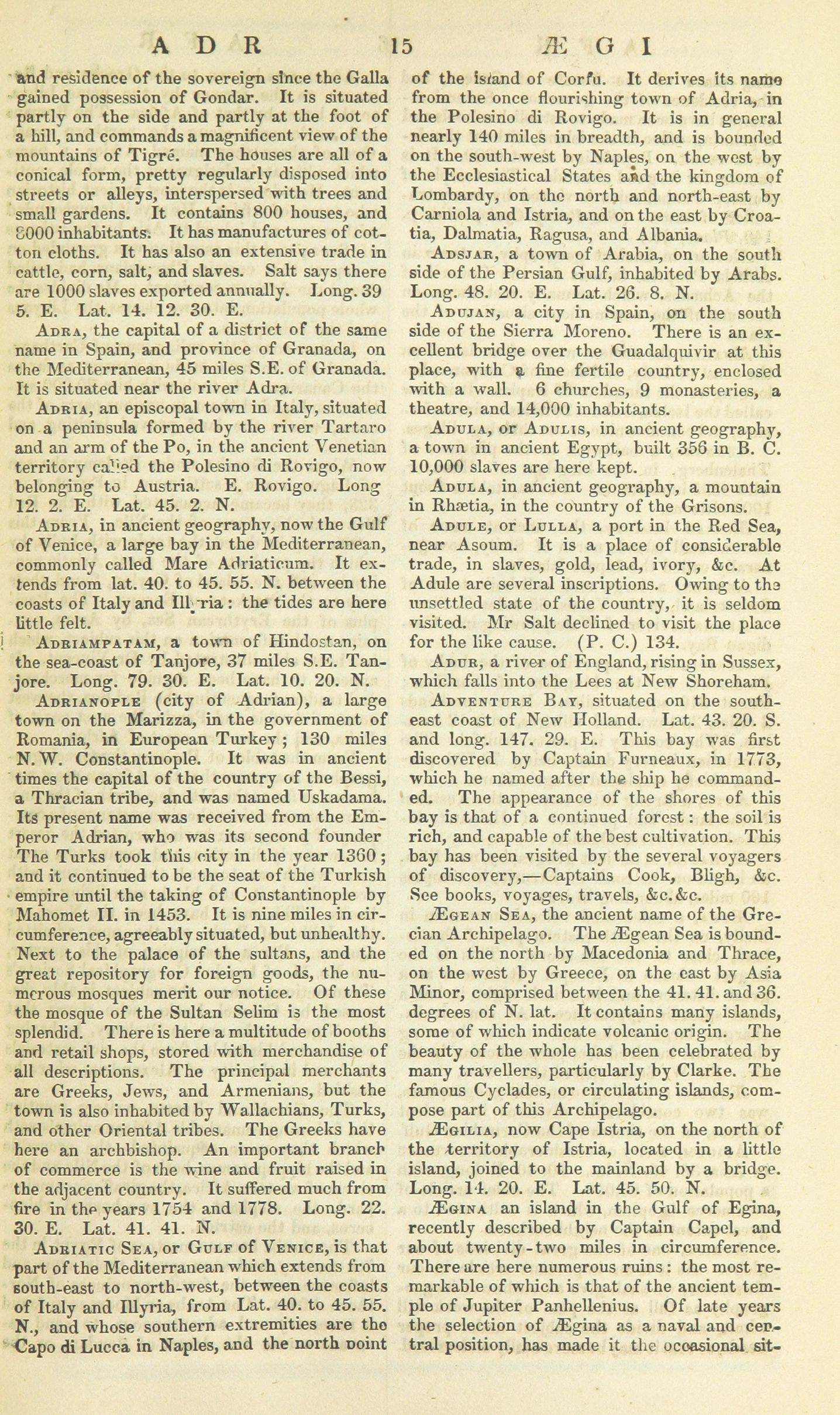 ADR 15 ÆGI

and residence of the sovereign since the Galla gained possession of Gondar. It is situated partly on the side and partly at the foot of a hill, and commands a magnificent view of the mountains of Tigré. The houses are all of a conical form, pretty regularly disposed into streets or alleys, interspersed with trees and small gardens. It contains 800 houses, and 8000 inhabitants. It has manufactures of cotton cloths. It has also an extensive trade in cattle, corn, salt, and slaves. Salt says there are 1000 slaves exported annually. Long. 39 5. E. Lat. 14. 12. 30. E.

Adra, the capital of a district of the same name in Spain, and province of Granada, on the Mediterranean, 45 miles S.E. of Granada. It is situated near the river Adra.

Adria, an episcopal town in Italy, situated on a peninsula formed by the river Tartaro and an arm of the Po, in the ancient Venetian territory called the Polesino di Rovigo, now belonging to Austria. E. Rovigo. Long 12. 2. E. Lat. 45. 2. N.

Adria, in ancient geography, now the Gulf of Venice, a large bay in the Mediterranean, commonly called Mare Adriaticum. It extends from lat. 40. to 45. 55. N. between the coasts of Italy and Illyria: the tides are here little felt.

Adriampatam, a town of Hindostan, on the sea-coast of Tanjore, 37 miles S.E. Tanjore. Long. 79. 30. E. Lat. 10. 20. N.

Adrianople (city of Adrian), a large town on the Marizza, in the government of Romania, in European Turkey; 130 miles N.W. Constantinople. It was in ancient times the capital of the country of the Bessi, a Thracian tribe, and was named Uskadama. Its present name was received from the Emperor Adrian, who was its second founder The Turks took this city in the year 1360; and it continued to be the seat of the Turkish empire until the taking of Constantinople by Mahomet II. in 1453. It is nine miles in circumference, agreeably situated, but unhealthy. Next to the palace of the sultans, and the great repository for foreign goods, the numerous mosques merit our notice. Of these the mosque of the Sultan Selim is the most splendid. There is here a multitude of booths and retail shops, stored with merchandise of all descriptions. The principal merchants are Greeks, Jews, and Armenians, but the town is also inhabited by Wallachians, Turks, and other Oriental tribes. The Greeks have here an archbishop. An important branch of commerce is the wine and fruit raised in the adjacent country. It suffered much from fire in the years 1754 and 1778. Long. 22. 30. E. Lat. 41. 41. N.

Adriatic Sea, or Gulf of Venice, is that part of the Mediterranean which extends from south-east to north-west, between the coasts of Italy and Illyria, from Lat. 40. to 45. 55. N., and whose southern extremities are the Capo di Lucca in Naples, and the north point of the island of Corfu. It derives its name from the once flourishing town of Adria, in the Polesino di Rovigo. It is in general nearly 140 miles in breadth, and is bounded on the south-west by Naples, on the west by the Ecclesiastical States and the kingdom of Lombardy, on the north and north-east by Carniola and Istria, and on the east by Croatia, Dalmatia, Ragusa, and Albania.

Adsjar, a town of Arabia, on the south side of the Persian Gulf, inhabited by Arabs. Long. 48. 20. E. Lat. 26. 8. N.

Adujan, a city in Spain, on the south side of the Sierra Moreno. There is an excellent bridge over the Guadalquivir at this place, with a fine fertile country, enclosed with a wall. 6 churches, 9 monasteries, a theatre, and 14,000 inhabitants.

Adula, or Adulis, in ancient geography, a town in ancient Egypt, built 356 in B. C. 10,000 slaves are here kept.

Adula, in ancient geography, a mountain in Rhætia, in the country of the Grisons.

Adule, or Lulla, a port in the Red Sea, near Asoum. It is a place of considerable trade, in slaves, gold, lead, ivory, &c. At Adule are several inscriptions. Owing to the unsettled state of the country, it is seldom visited. Mr Salt declined to visit the place for the like cause. (P. C.) 134.

Adur, a river of England, rising in Sussex, which falls into the Lees at New Shoreham.

Adventure Bay, situated on the south-east coast of New Holland. Lat. 43. 20. S. and long. 147. 29. E. This bay was first discovered by Captain Furneaux, in 1773, which he named after the ship he commanded. The appearance of the shores of this bay is that of a continued forest: the soil is rich, and capable of the best cultivation. This bay has been visited by the several voyagers of discovery,—Captains Cook, Bligh, &c. See books, voyages, travels, &c. &c.

Ægean Sea, the ancient name of the Grecian Archipelago. The Ægean Sea is bounded on the north by Macedonia and Thrace, on the west by Greece, on the east by Asia Minor, comprised between the 41. 41. and 36. degrees of N. lat. It contains many islands, some of which indicate volcanic origin. The beauty of the whole has been celebrated by many travellers, particularly by Clarke. The famous Cyclades, or circulating islands, compose part of this Archipelago.

Ægilia, now Cape Istria, on the north of the territory of Istria, located in a little island, joined to the mainland by a bridge. Long. 14. 20. E. Lat. 45. 50. N.

Ægina an island in the Gulf of Egina, recently described by Captain Capel, and about twenty-two miles in circumference. There are here numerous ruins: the most remarkable of which is that of the ancient temple of Jupiter Panhellenius. Of late years the selection of Ægina as a naval and central position, has made it the occasional sit-